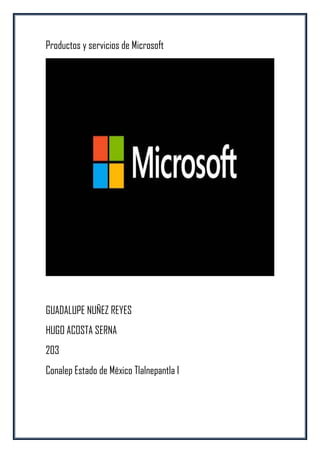 Productos y servicios de Microsoft

Microsoft

GUADALUPE NUÑEZ REYES

HUGO ACOSTA SERNA

203

Conalep Estado de México Tlalnepantla I